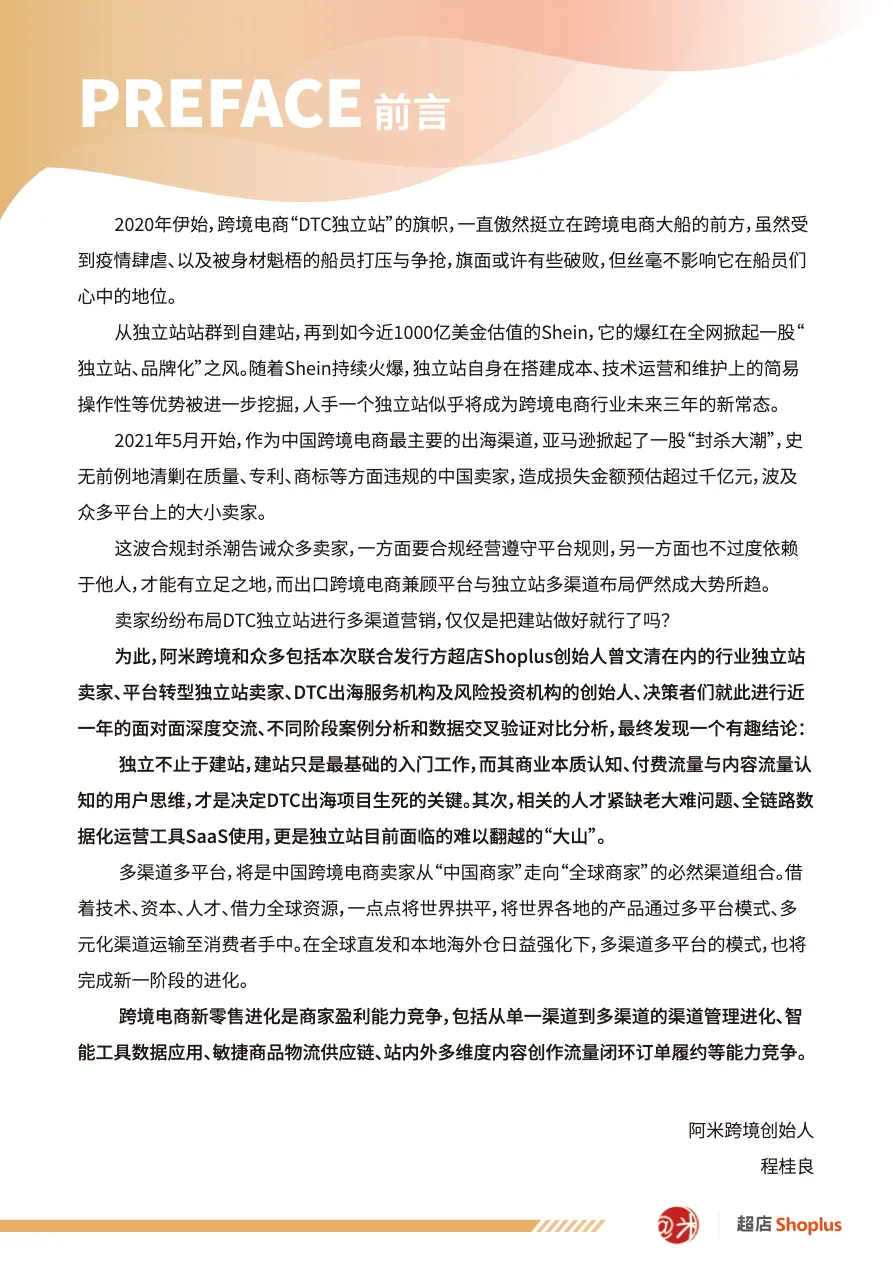 PREFACE 前言

2020年伊始，跨境电商“DTC独立站”的旗帜，一直傲然挺立在跨境电商大船的前方，虽然受到疫情肆虐、以及被身材魁梧的船员打压与争抢，旗面或许有些破败，但丝毫不影响它在船员们心中的地位。

从独立站站群到自建站，再到如今近1000亿美金估值的Shein，它的爆红在全网掀起一股“独立站、品牌化”之风。随着Shein持续火爆，独立站自身在搭建成本、技术运营和维护上的简易操作性等优势被进一步挖掘，人手一个独立站似乎将成为跨境电商行业未来三年的新常态。

2021年5月开始，作为中国跨境电商最主要的出海渠道，亚马逊掀起了一股“封杀大潮”，史无前例地清剿在质量、专利、商标等方面违规的中国卖家，造成损失金额预估超过千亿元，波及众多平台上的大小卖家。

这波合规封杀潮告诫众多卖家，一方面要合规经营遵守平台规则，另一方面也不过度依赖于他人，才能有立足之地，而出口跨境电商兼顾平台与独立站多渠道布局俨然成大势所趋。

卖家纷纷布局DTC独立站进行多渠道营销，仅仅是把建站做好就行了吗？

为此，阿米跨境和众多包括本次联合发行方超店Shoplus创始人曾文清在内的行业独立站卖家、平台转型独立站卖家、DTC出海服务机构及风险投资机构的创始人、决策者们就此进行近一年的面对面深度交流、不同阶段案例分析和数据交叉验证对比分析，最终发现一个有趣结论：

独立不止于建站，建站只是最基础的入门工作，而其商业本质认知、付费流量与内容流量认知的用户思维，才是决定DTC出海项目生死的关键。其次，相关的人才紧缺老大难问题、全链路数据化运营工具SaaS使用，更是独立站目前面临的难以翻越的“大山”。

多渠道多平台，将是中国跨境电商卖家从“中国商家”走向“全球商家”的必然渠道组合。借着技术、资本、人才、借力全球资源，一点点将世界拱平，将世界各地的产品通过多平台模式、多元化渠道运输至消费者手中。在全球直发和本地海外仓日益强化下，多渠道多平台的模式，也将完成新一阶段的进化。

跨境电商新零售进化是商家盈利能力竞争，包括从单一渠道到多渠道的渠道管理进化、智能工具数据应用、敏捷商品物流供应链、站内外多维度内容创作流量闭环订单履约等能力竞争。

阿米跨境创始人
程桂良

超店 Shoplus